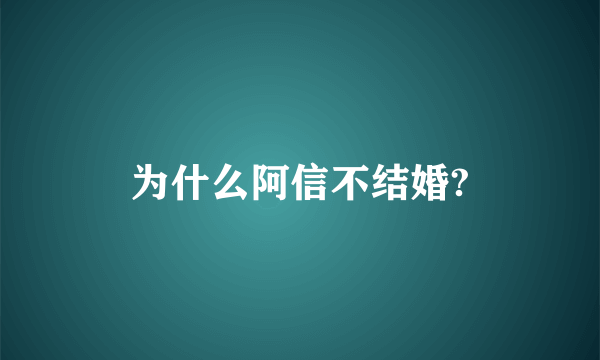 为什么阿信不结婚?